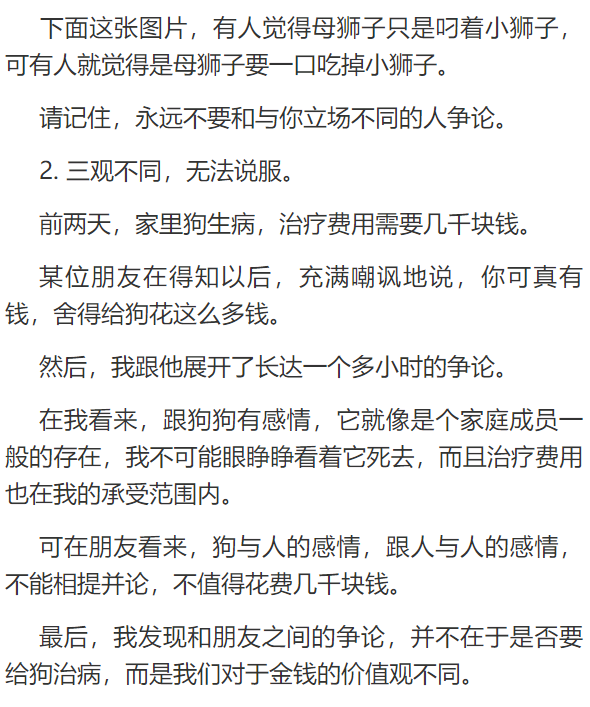 下面这张图片，有人觉得母狮子只是叼着小狮子，可有人就觉得是母狮子要一口吃掉小狮子。

请记住，永远不要和与你立场不同的人争论。

2. 三观不同，无法说服。

前两天，家里狗生病，治疗费用需要几千块钱。

某位朋友在得知以后，充满嘲讽地说，你可真有钱，舍得给狗花这么多钱。

然后，我跟他展开了长达一个多小时的争论。

在我看来，跟狗狗有感情，它就像是个家庭成员一般的存在，我不可能眼睁睁看着它死去，而且治疗费用也在我的承受范围内。

可在朋友看来，狗与人的感情，跟人与人的感情，不能相提并论，不值得花费几千块钱。

最后，我发现和朋友之间的争论，并不在于是否要给狗治病，而是我们对于金钱的价值观不同。